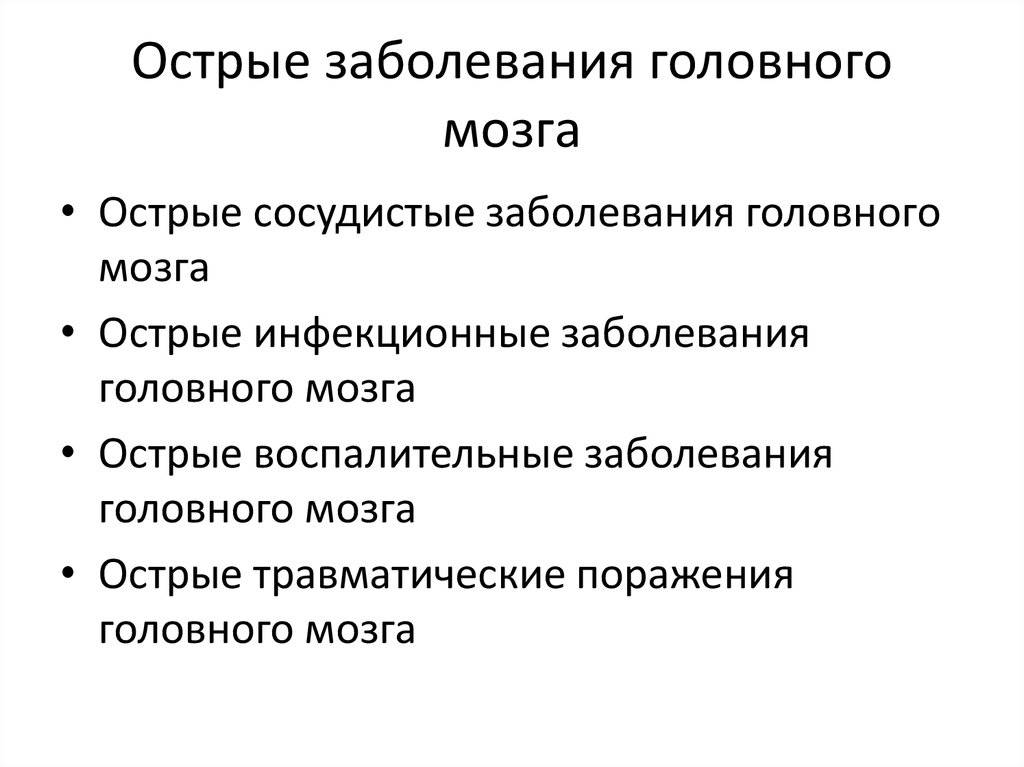 Острые заболевания головного мозга

• Острые сосудистые заболевания головного мозга
• Острые инфекционные заболевания головного мозга
• Острые воспалительные заболевания головного мозга
• Острые травматические поражения головного мозга